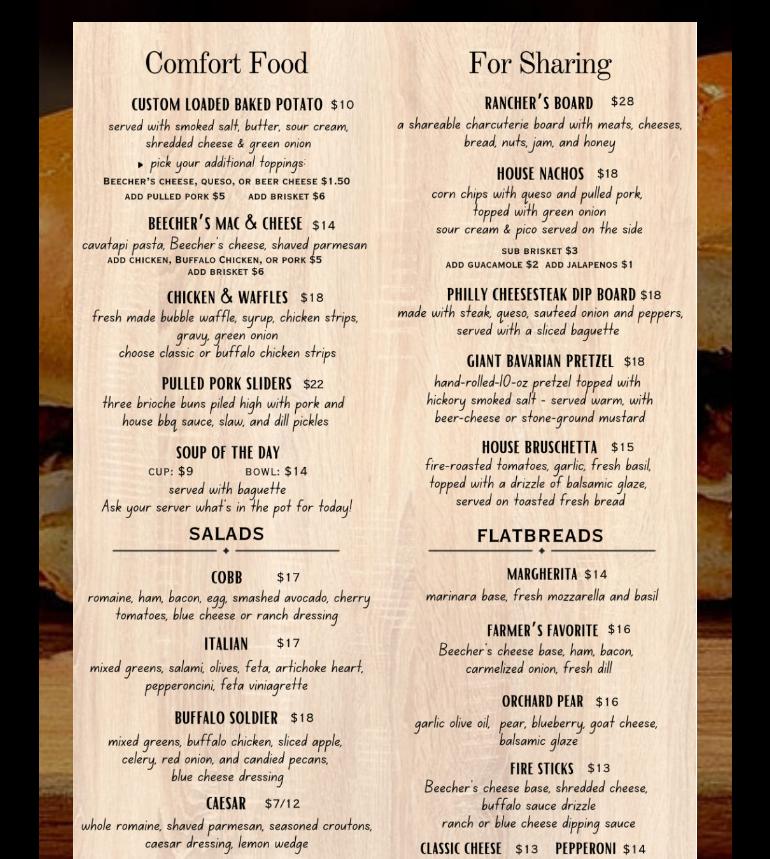 Comfort Food

CUSTOM LOADED BAKED POTATO $10
served with smoked salt, butter, sour cream, shredded cheese & green onion
▸ pick your additional toppings:
BEECHER'S CHEESE, QUESO, OR BEER CHEESE $1.50
ADD PULLED PORK $5 ADD BRISKET $6

BEECHER'S MAC & CHEESE $14
cavatapi pasta, Beecher's cheese, shaved parmesan
ADD CHICKEN, BUFFALO CHICKEN, OR PORK $5
ADD BRISKET $6

CHICKEN & WAFFLES $18
fresh made bubble waffle, syrup, chicken strips, gravy, green onion
choose classic or buffalo chicken strips

PULLED PORK SLIDERS $22
three brioche buns piled high with pork and house bbq sauce, slaw, and dill pickles

SOUP OF THE DAY
CUP: $9 BOWL: $14
served with baguette
Ask your server what's in the pot for today!

SALADS

COBB $17
romaine, ham, bacon, egg, smashed avocado, cherry tomatoes, blue cheese or ranch dressing

ITALIAN $17
mixed greens, salami, olives, feta, artichoke heart, pepperoncini, feta viniagrette

BUFFALO SOLDIER $18
mixed greens, buffalo chicken, sliced apple, celery, red onion, and candied pecans, blue cheese dressing

CAESAR $7/12
whole romaine, shaved parmesan, seasoned croutons, caesar dressing, lemon wedge

For Sharing

RANCHER'S BOARD $28
a shareable charcuterie board with meats, cheeses, bread, nuts, jam, and honey

HOUSE NACHOS $18
corn chips with queso and pulled pork, topped with green onion
sour cream & pico served on the side
SUB BRISKET $3
ADD GUACAMOLE $2 ADD JALAPENOS $1

PHILLY CHEESESTEAK DIP BOARD $18
made with steak, queso, sauteed onion and peppers, served with a sliced baguette

GIANT BAVARIAN PRETZEL $18
hand-rolled-10-oz pretzel topped with hickory smoked salt - served warm, with beer-cheese or stone-ground mustard

HOUSE BRUSCHETTA $15
fire-roasted tomatoes, garlic, fresh basil, topped with a drizzle of balsamic glaze, served on toasted fresh bread

FLATBREADS

MARGHERITA $14
marinara base, fresh mozzarella and basil

FARMER'S FAVORITE $16
Beecher's cheese base, ham, bacon, carmelized onion, fresh dill

ORCHARD PEAR $16
garlic olive oil, pear, blueberry, goat cheese, balsamic glaze

FIRE STICKS $13
Beecher's cheese base, shredded cheese, buffalo sauce drizzle
ranch or blue cheese dipping sauce

CLASSIC CHEESE $13 PEPPERONI $14